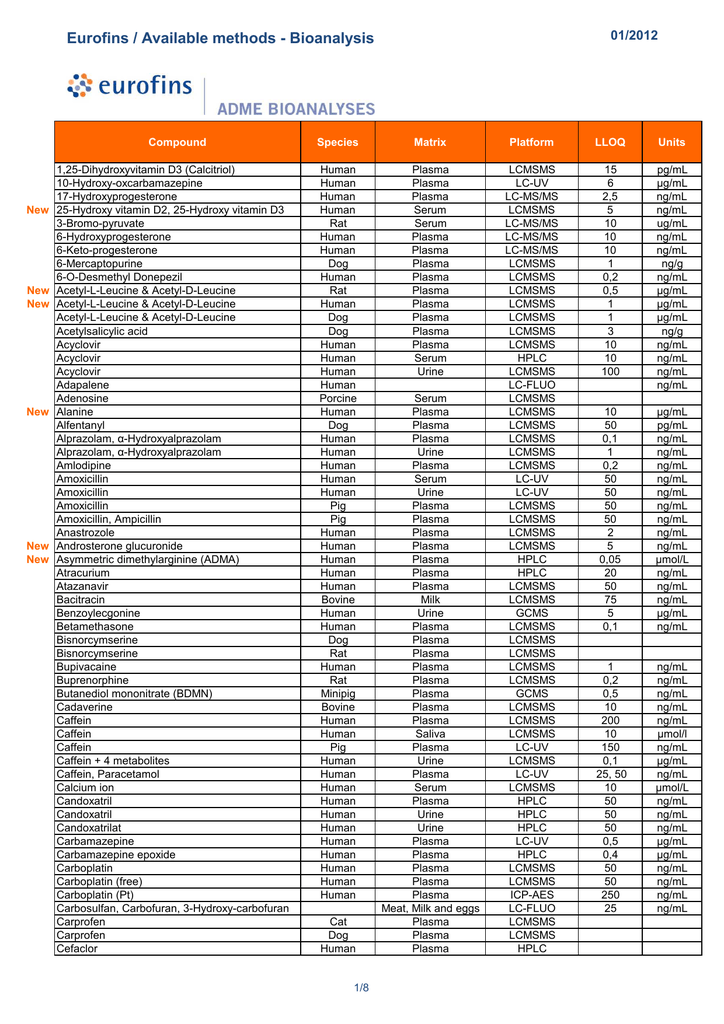 Eurofins / Available methods - Bioanalysis 01/2012

eurofins
ADME BIOANALYSES

| | Compound | Species | Matrix | Platform | LLOQ | Units |
|---|---|---|---|---|---|---|
| | 1,25-Dihydroxyvitamin D3 (Calcitriol) | Human | Plasma | LCMSMS | 15 | pg/mL |
| | 10-Hydroxy-oxcarbamazepine | Human | Plasma | LC-UV | 6 | µg/mL |
| | 17-Hydroxyprogesterone | Human | Plasma | LC-MS/MS | 2,5 | ng/mL |
| New | 25-Hydroxy vitamin D2, 25-Hydroxy vitamin D3 | Human | Serum | LCMSMS | 5 | ng/mL |
| | 3-Bromo-pyruvate | Rat | Serum | LC-MS/MS | 10 | ug/mL |
| | 6-Hydroxyprogesterone | Human | Plasma | LC-MS/MS | 10 | ng/mL |
| | 6-Keto-progesterone | Human | Plasma | LC-MS/MS | 10 | ng/mL |
| | 6-Mercaptopurine | Dog | Plasma | LCMSMS | 1 | ng/g |
| | 6-O-Desmethyl Donepezil | Human | Plasma | LCMSMS | 0,2 | ng/mL |
| New | Acetyl-L-Leucine & Acetyl-D-Leucine | Rat | Plasma | LCMSMS | 0,5 | µg/mL |
| New | Acetyl-L-Leucine & Acetyl-D-Leucine | Human | Plasma | LCMSMS | 1 | µg/mL |
| | Acetyl-L-Leucine & Acetyl-D-Leucine | Dog | Plasma | LCMSMS | 1 | µg/mL |
| | Acetylsalicylic acid | Dog | Plasma | LCMSMS | 3 | ng/g |
| | Acyclovir | Human | Plasma | LCMSMS | 10 | ng/mL |
| | Acyclovir | Human | Serum | HPLC | 10 | ng/mL |
| | Acyclovir | Human | Urine | LCMSMS | 100 | ng/mL |
| | Adapalene | Human | | LC-FLUO | | ng/mL |
| | Adenosine | Porcine | Serum | LCMSMS | | |
| New | Alanine | Human | Plasma | LCMSMS | 10 | µg/mL |
| | Alfentanyl | Dog | Plasma | LCMSMS | 50 | pg/mL |
| | Alprazolam, α-Hydroxyalprazolam | Human | Plasma | LCMSMS | 0,1 | ng/mL |
| | Alprazolam, α-Hydroxyalprazolam | Human | Urine | LCMSMS | 1 | ng/mL |
| | Amlodipine | Human | Plasma | LCMSMS | 0,2 | ng/mL |
| | Amoxicillin | Human | Serum | LC-UV | 50 | ng/mL |
| | Amoxicillin | Human | Urine | LC-UV | 50 | ng/mL |
| | Amoxicillin | Pig | Plasma | LCMSMS | 50 | ng/mL |
| | Amoxicillin, Ampicillin | Pig | Plasma | LCMSMS | 50 | ng/mL |
| | Anastrozole | Human | Plasma | LCMSMS | 2 | ng/mL |
| New | Androsterone glucuronide | Human | Plasma | LCMSMS | 5 | ng/mL |
| New | Asymmetric dimethylarginine (ADMA) | Human | Plasma | HPLC | 0,05 | µmol/L |
| | Atracurium | Human | Plasma | HPLC | 20 | ng/mL |
| | Atazanavir | Human | Plasma | LCMSMS | 50 | ng/mL |
| | Bacitracin | Bovine | Milk | LCMSMS | 75 | ng/mL |
| | Benzoylecgonine | Human | Urine | GCMS | 5 | µg/mL |
| | Betamethasone | Human | Plasma | LCMSMS | 0,1 | ng/mL |
| | Bisnorcymserine | Dog | Plasma | LCMSMS | | |
| | Bisnorcymserine | Rat | Plasma | LCMSMS | | |
| | Bupivacaine | Human | Plasma | LCMSMS | 1 | ng/mL |
| | Buprenorphine | Rat | Plasma | LCMSMS | 0,2 | ng/mL |
| | Butanediol mononitrate (BDMN) | Minipig | Plasma | GCMS | 0,5 | ng/mL |
| | Cadaverine | Bovine | Plasma | LCMSMS | 10 | ng/mL |
| | Caffein | Human | Plasma | LCMSMS | 200 | ng/mL |
| | Caffein | Human | Saliva | LCMSMS | 10 | µmol/l |
| | Caffein | Pig | Plasma | LC-UV | 150 | ng/mL |
| | Caffein + 4 metabolites | Human | Urine | LCMSMS | 0,1 | µg/mL |
| | Caffein, Paracetamol | Human | Plasma | LC-UV | 25, 50 | ng/mL |
| | Calcium ion | Human | Serum | LCMSMS | 10 | µmol/L |
| | Candoxatril | Human | Plasma | HPLC | 50 | ng/mL |
| | Candoxatril | Human | Urine | HPLC | 50 | ng/mL |
| | Candoxatrilat | Human | Urine | HPLC | 50 | ng/mL |
| | Carbamazepine | Human | Plasma | LC-UV | 0,5 | µg/mL |
| | Carbamazepine epoxide | Human | Plasma | HPLC | 0,4 | µg/mL |
| | Carboplatin | Human | Plasma | LCMSMS | 50 | ng/mL |
| | Carboplatin (free) | Human | Plasma | LCMSMS | 50 | ng/mL |
| | Carboplatin (Pt) | Human | Plasma | ICP-AES | 250 | ng/mL |
| | Carbosulfan, Carbofuran, 3-Hydroxy-carbofuran | | Meat, Milk and eggs | LC-FLUO | 25 | ng/mL |
| | Carprofen | Cat | Plasma | LCMSMS | | |
| | Carprofen | Dog | Plasma | LCMSMS | | |
| | Cefaclor | Human | Plasma | HPLC | | |

1/8